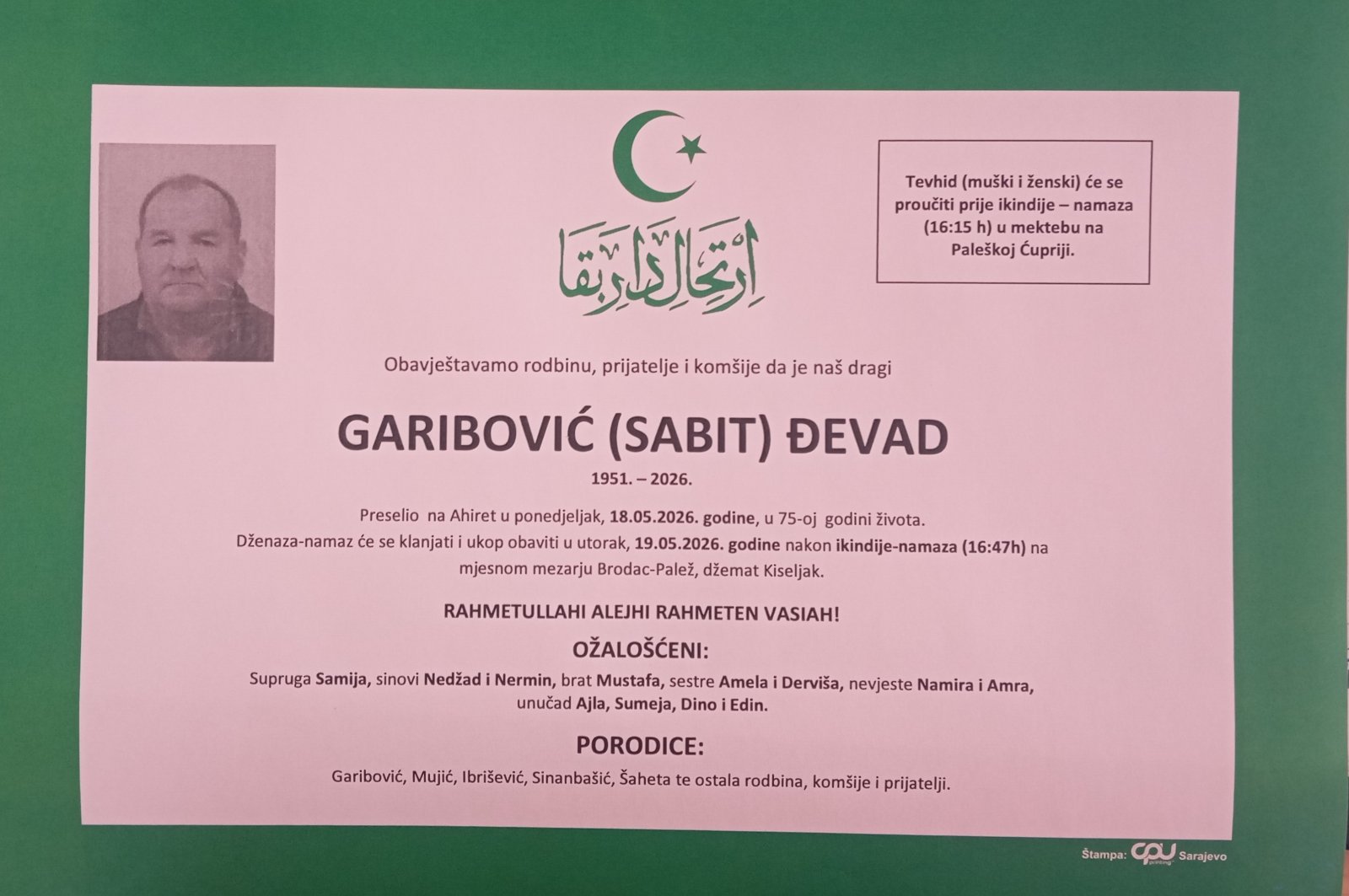 ارتحال دار بقا

Tevhid (muški i ženski) će se proučiti prije ikindije – namaza (16:15 h) u mektebu na Paleškoj Ćupriji.

Obavještavamo rodbinu, prijatelje i komšije da je naš dragi

GARIBOVIĆ (SABIT) ĐEVAD

1951. – 2026.

Preselio na Ahiret u ponedjeljak, 18.05.2026. godine, u 75-oj godini života.
Dženaza-namaz će se klanjati i ukop obaviti u utorak, 19.05.2026. godine nakon ikindije-namaza (16:47h) na mjesnom mezarju Brodac-Palež, džemat Kiseljak.

RAHMETULLAHI ALEJHI RAHMETEN VASIAH!

OŽALOŠĆENI:

Supruga Samija, sinovi Nedžad i Nermin, brat Mustafa, sestre Amela i Derviša, nevjeste Namira i Amra, unučad Ajla, Sumeja, Dino i Edin.

PORODICE:

Garibović, Mujić, Ibrišević, Sinanbašić, Šaheta te ostala rodbina, komšije i prijatelji.

Štampa: CPU printing Sarajevo